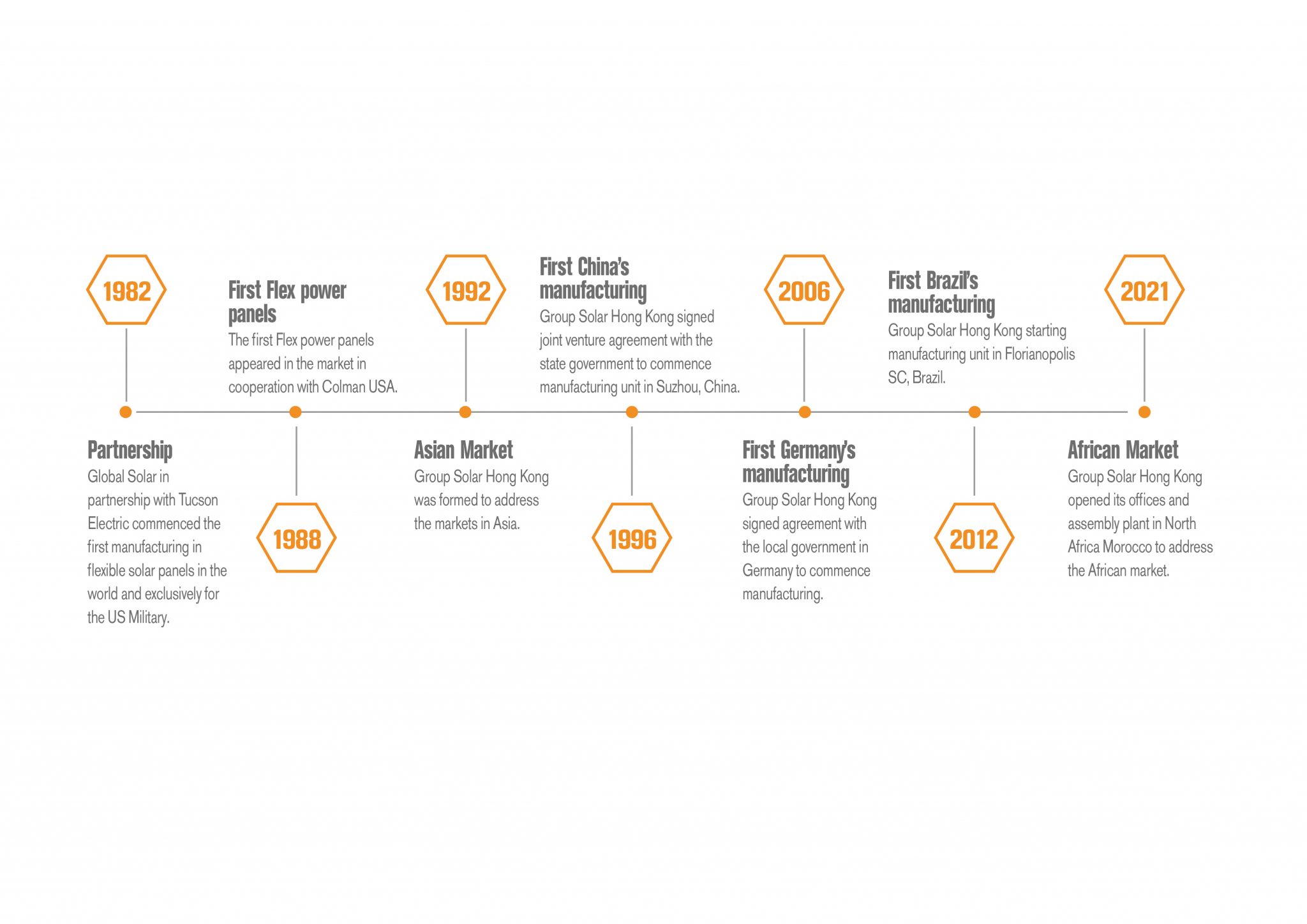 1982

Partnership
Global Solar in partnership with Tucson Electric commenced the first manufacturing in flexible solar panels in the world and exclusively for the US Military.

1988

First Flex power panels
The first Flex power panels appeared in the market in cooperation with Colman USA.

1992

Asian Market
Group Solar Hong Kong was formed to address the markets in Asia.

1996

First China's manufacturing
Group Solar Hong Kong signed joint venture agreement with the state government to commence manufacturing unit in Suzhou, China.

2006

First Germany's manufacturing
Group Solar Hong Kong signed agreement with the local government in Germany to commence manufacturing.

2012

First Brazil's manufacturing
Group Solar Hong Kong starting manufacturing unit in Florianopolis SC, Brazil.

2021

African Market
Group Solar Hong Kong opened its offices and assembly plant in North Africa Morocco to address the African market.